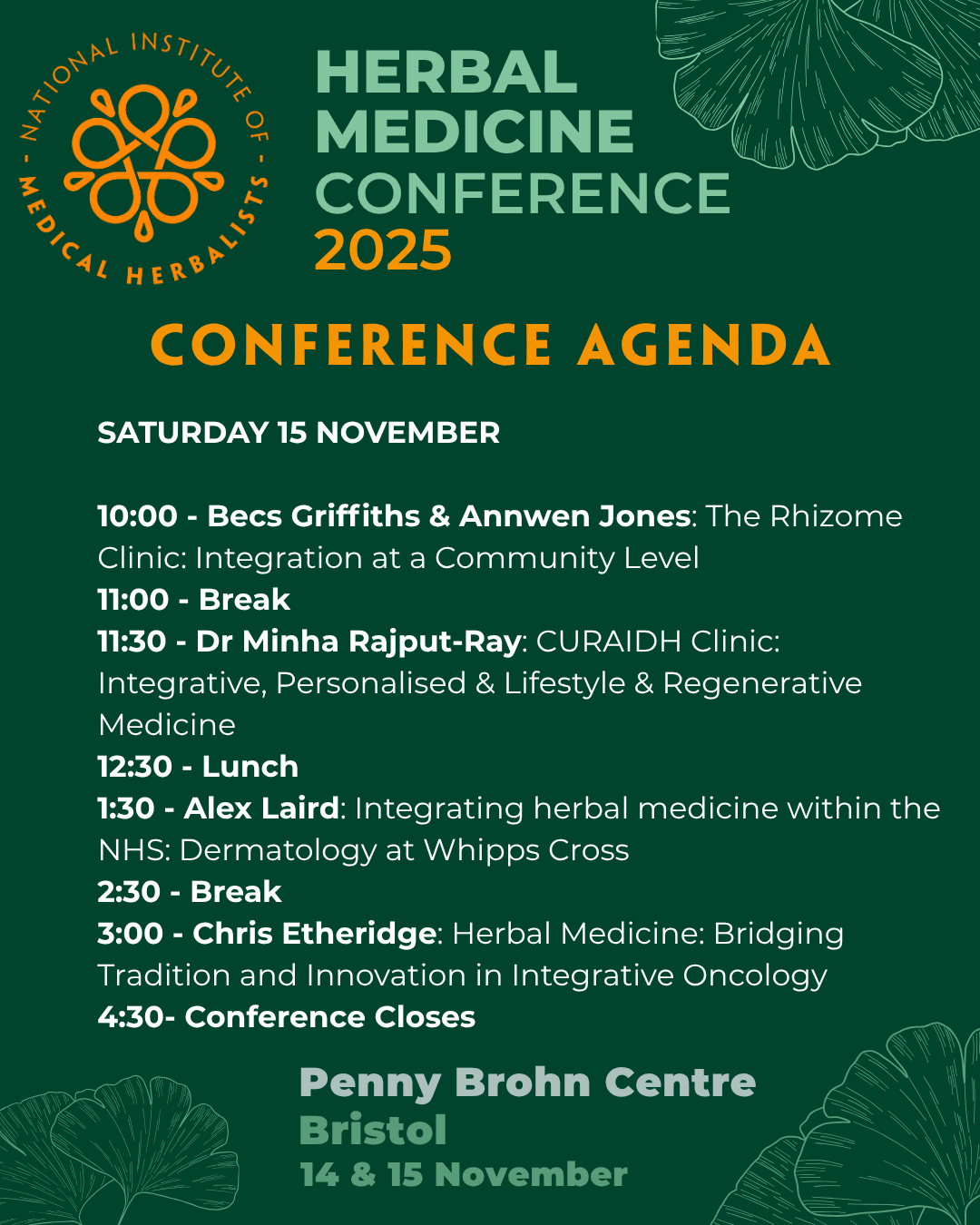 - NATIONAL INSTITUTE OF - MEDICAL HERBALISTS

HERBAL MEDICINE CONFERENCE 2025

CONFERENCE AGENDA

SATURDAY 15 NOVEMBER

10:00 - Becs Griffiths & Annwen Jones: The Rhizome Clinic: Integration at a Community Level
11:00 - Break
11:30 - Dr Minha Rajput-Ray: CURAIDH Clinic: Integrative, Personalised & Lifestyle & Regenerative Medicine
12:30 - Lunch
1:30 - Alex Laird: Integrating herbal medicine within the NHS: Dermatology at Whipps Cross
2:30 - Break
3:00 - Chris Etheridge: Herbal Medicine: Bridging Tradition and Innovation in Integrative Oncology
4:30- Conference Closes

Penny Brohn Centre
Bristol
14 & 15 November